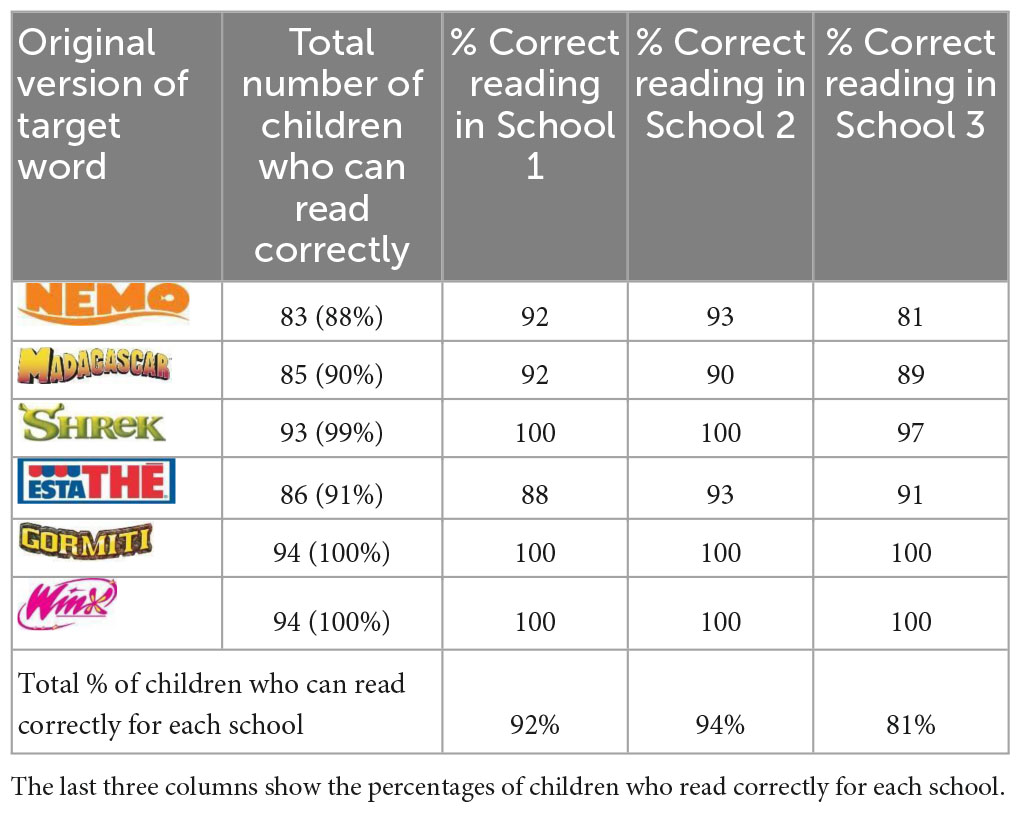 | Original version of target word | Total number of children who can read correctly | % Correct reading in School 1 | % Correct reading in School 2 | % Correct reading in School 3 |
|---|---|---|---|---|
| NEMO | 83 (88%) | 92 | 93 | 81 |
| MADAGASCAR | 85 (90%) | 92 | 90 | 89 |
| SHREK | 93 (99%) | 100 | 100 | 97 |
| ESTATHÉ | 86 (91%) | 88 | 93 | 91 |
| GORMITI | 94 (100%) | 100 | 100 | 100 |
| Winx | 94 (100%) | 100 | 100 | 100 |
| Total % of children who can read correctly for each school | | 92% | 94% | 81% |

The last three columns show the percentages of children who read correctly for each school.